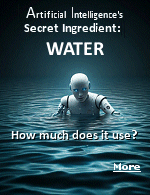 Artificial Intelligence's Secret Ingredient:

WATER

How much does it use?

More